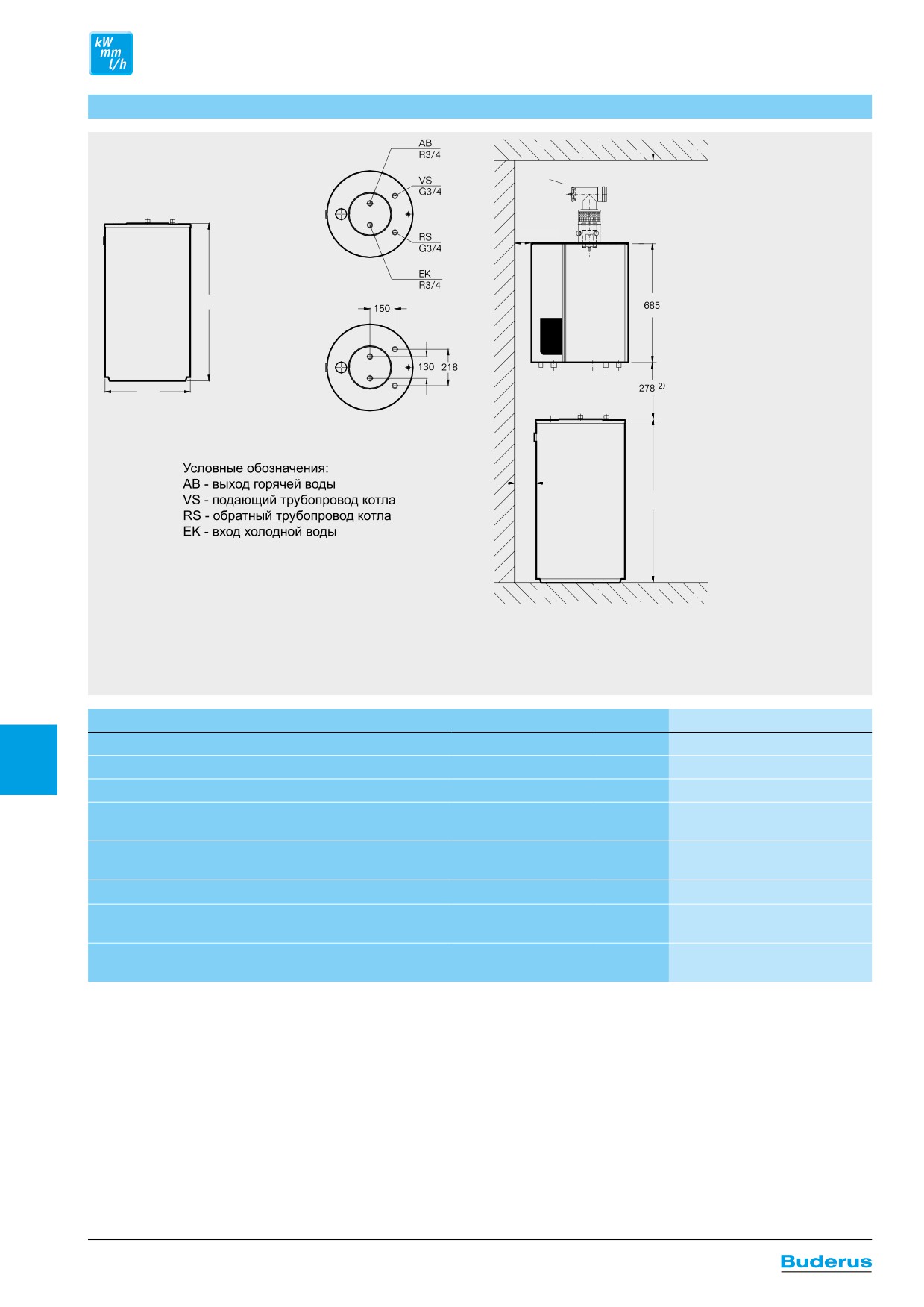 kW
mm
l/h

AB
R3/4
VS
G3/4
RS
G3/4
EK
R3/4

150
130
218

685
278 $^{2)}$

Условные обозначения:
AB - выход горячей воды
VS - подающий трубопровод котла
RS - обратный трубопровод котла
EK - вход холодной воды

Buderus